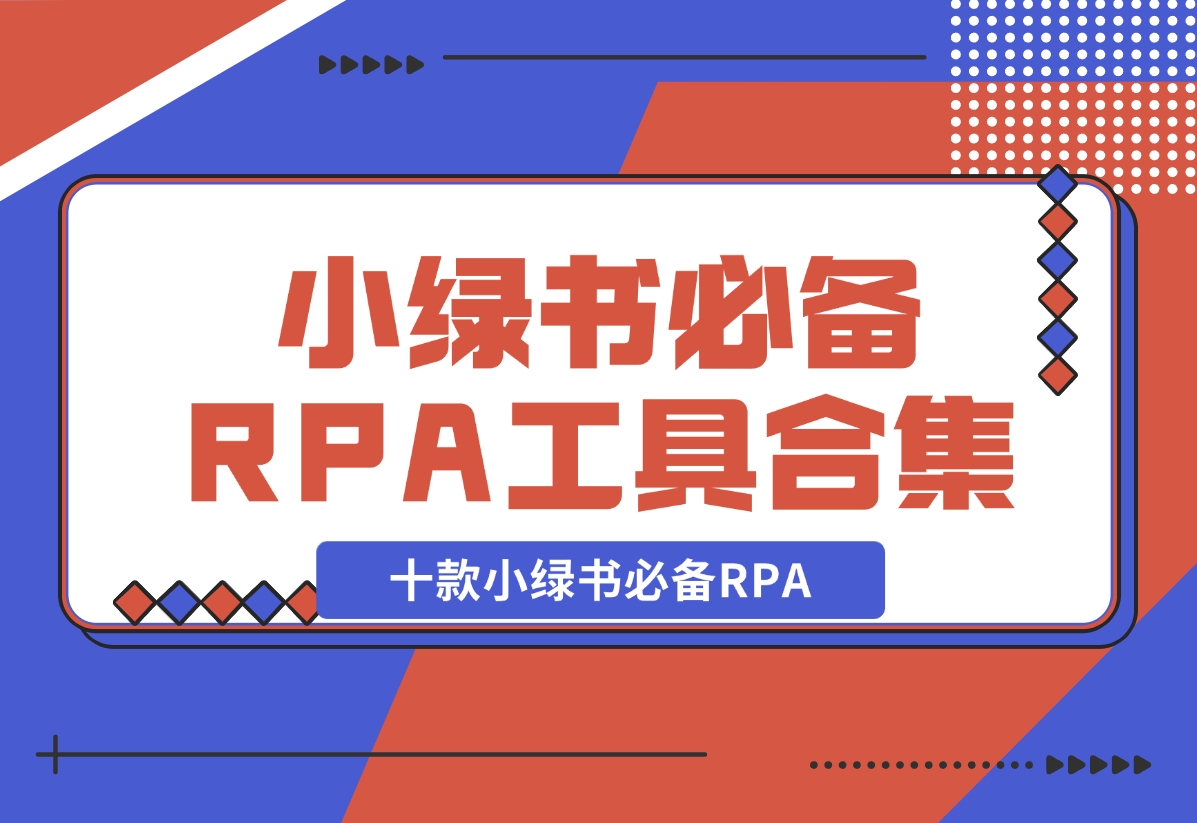 小绿书必备
RPA工具合集

十款小绿书必备RPA